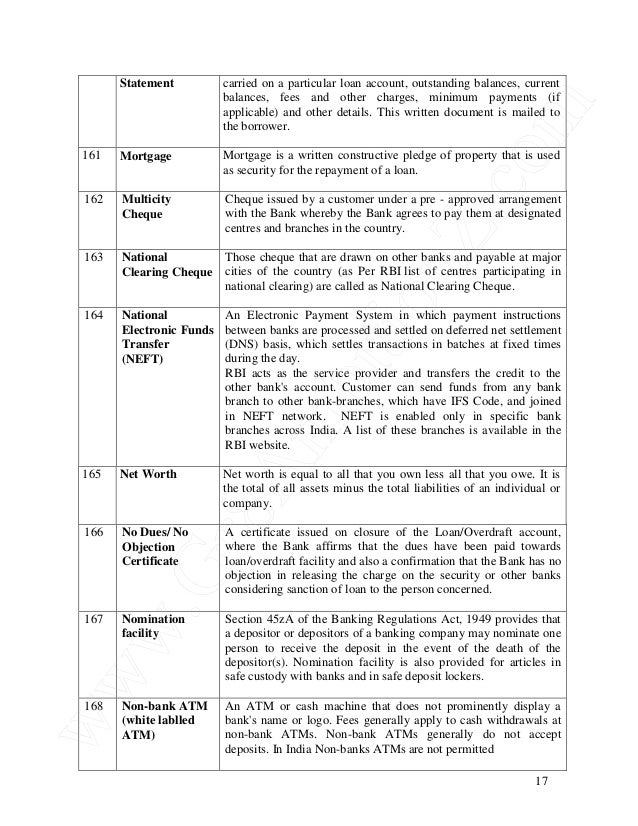 | | Statement | carried on a particular loan account, outstanding balances, current balances, fees and other charges, minimum payments (if applicable) and other details. This written document is mailed to the borrower. |
|---|---|---|
| 161 | Mortgage | Mortgage is a written constructive pledge of property that is used as security for the repayment of a loan. |
| 162 | Multicity Cheque | Cheque issued by a customer under a pre - approved arrangement with the Bank whereby the Bank agrees to pay them at designated centres and branches in the country. |
| 163 | National Clearing Cheque | Those cheque that are drawn on other banks and payable at major cities of the country (as Per RBI list of centres participating in national clearing) are called as National Clearing Cheque. |
| 164 | National Electronic Funds Transfer (NEFT) | An Electronic Payment System in which payment instructions between banks are processed and settled on deferred net settlement (DNS) basis, which settles transactions in batches at fixed times during the day. RBI acts as the service provider and transfers the credit to the other bank's account. Customer can send funds from any bank branch to other bank-branches, which have IFS Code, and joined in NEFT network. NEFT is enabled only in specific bank branches across India. A list of these branches is available in the RBI website. |
| 165 | Net Worth | Net worth is equal to all that you own less all that you owe. It is the total of all assets minus the total liabilities of an individual or company. |
| 166 | No Dues/ No Objection Certificate | A certificate issued on closure of the Loan/Overdraft account, where the Bank affirms that the dues have been paid towards loan/overdraft facility and also a confirmation that the Bank has no objection in releasing the charge on the security or other banks considering sanction of loan to the person concerned. |
| 167 | Nomination facility | Section 45zA of the Banking Regulations Act, 1949 provides that a depositor or depositors of a banking company may nominate one person to receive the deposit in the event of the death of the depositor(s). Nomination facility is also provided for articles in safe custody with banks and in safe deposit lockers. |
| 168 | Non-bank ATM (white lablled ATM) | An ATM or cash machine that does not prominently display a bank's name or logo. Fees generally apply to cash withdrawals at non-bank ATMs. Non-bank ATMs generally do not accept deposits. In India Non-banks ATMs are not permitted |

17